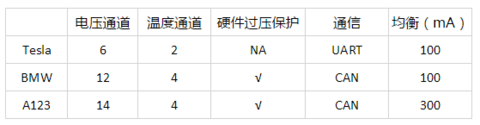 |  | 电压通道 | 温度通道 | 硬件过压保护 | 通信 | 均衡（mA） |
|---|---|---|---|---|---|
| Tesla | 6 | 2 | NA | UART | 100 |
| BMW | 12 | 4 | √ | CAN | 100 |
| A123 | 14 | 4 | √ | CAN | 300 |